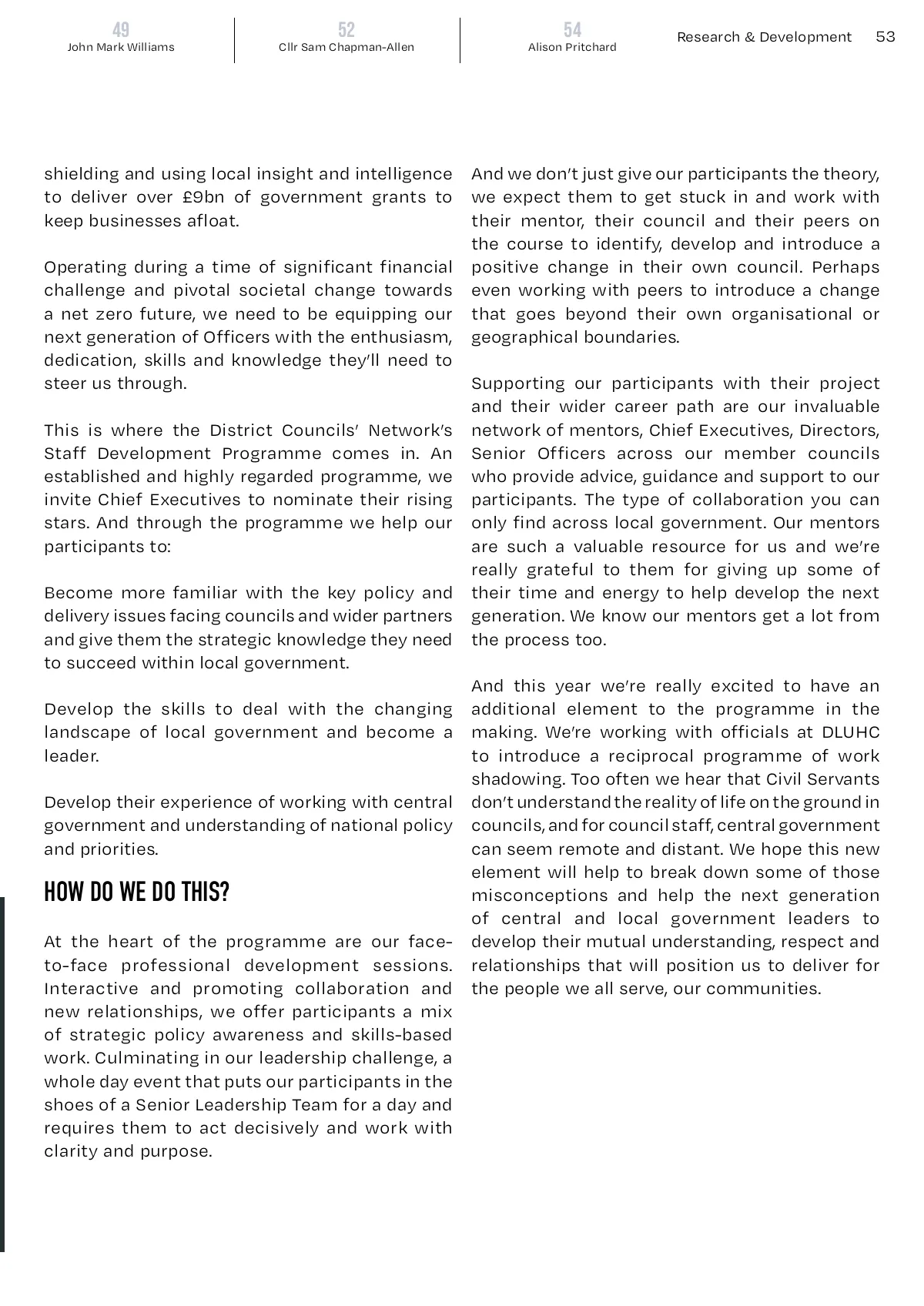 49
John Mark Williams

52
Cllr Sam Chapman-Allen

54
Alison Pritchard

Research & Development 53

shielding and using local insight and intelligence to deliver over £9bn of government grants to keep businesses afloat.

Operating during a time of significant financial challenge and pivotal societal change towards a net zero future, we need to be equipping our next generation of Officers with the enthusiasm, dedication, skills and knowledge they'll need to steer us through.

This is where the District Councils' Network's Staff Development Programme comes in. An established and highly regarded programme, we invite Chief Executives to nominate their rising stars. And through the programme we help our participants to:

Become more familiar with the key policy and delivery issues facing councils and wider partners and give them the strategic knowledge they need to succeed within local government.

Develop the skills to deal with the changing landscape of local government and become a leader.

Develop their experience of working with central government and understanding of national policy and priorities.

HOW DO WE DO THIS?

At the heart of the programme are our face-to-face professional development sessions. Interactive and promoting collaboration and new relationships, we offer participants a mix of strategic policy awareness and skills-based work. Culminating in our leadership challenge, a whole day event that puts our participants in the shoes of a Senior Leadership Team for a day and requires them to act decisively and work with clarity and purpose.

And we don't just give our participants the theory, we expect them to get stuck in and work with their mentor, their council and their peers on the course to identify, develop and introduce a positive change in their own council. Perhaps even working with peers to introduce a change that goes beyond their own organisational or geographical boundaries.

Supporting our participants with their project and their wider career path are our invaluable network of mentors, Chief Executives, Directors, Senior Officers across our member councils who provide advice, guidance and support to our participants. The type of collaboration you can only find across local government. Our mentors are such a valuable resource for us and we're really grateful to them for giving up some of their time and energy to help develop the next generation. We know our mentors get a lot from the process too.

And this year we're really excited to have an additional element to the programme in the making. We're working with officials at DLUHC to introduce a reciprocal programme of work shadowing. Too often we hear that Civil Servants don't understand the reality of life on the ground in councils, and for council staff, central government can seem remote and distant. We hope this new element will help to break down some of those misconceptions and help the next generation of central and local government leaders to develop their mutual understanding, respect and relationships that will position us to deliver for the people we all serve, our communities.